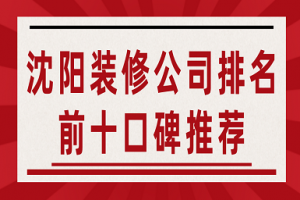 沈阳装修公司排名
前十口碑推荐